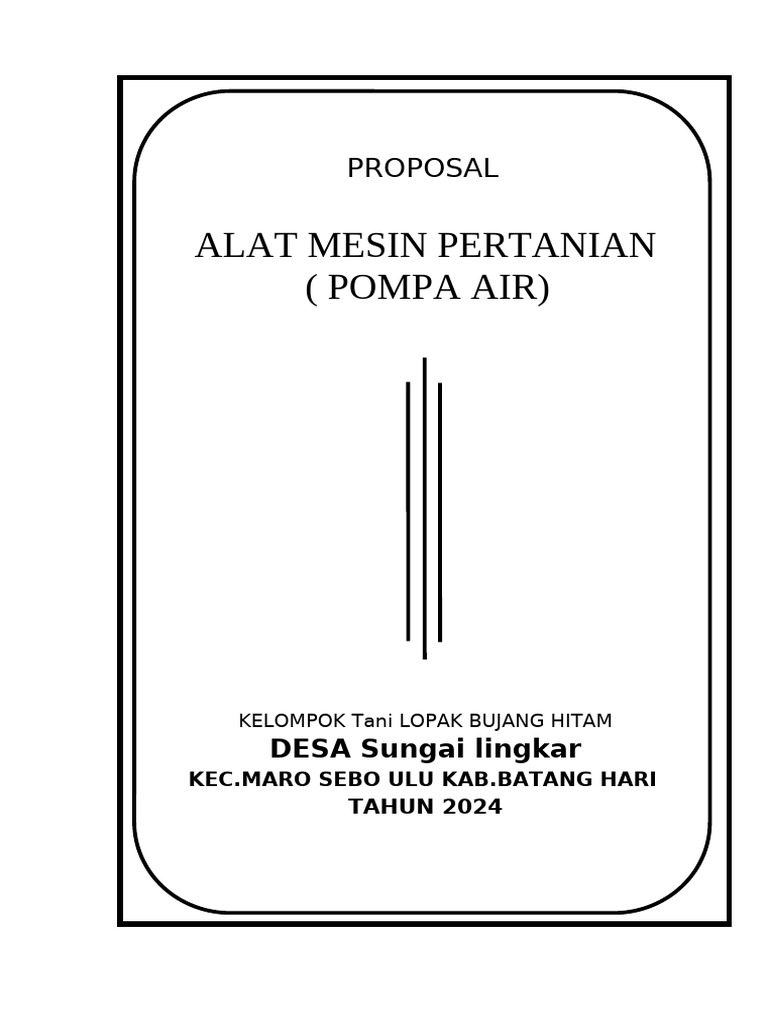 PROPOSAL

ALAT MESIN PERTANIAN
( POMPA AIR)

KELOMPOK Tani LOPAK BUJANG HITAM
DESA Sungai lingkar
KEC.MARO SEBO ULU KAB.BATANG HARI
TAHUN 2024